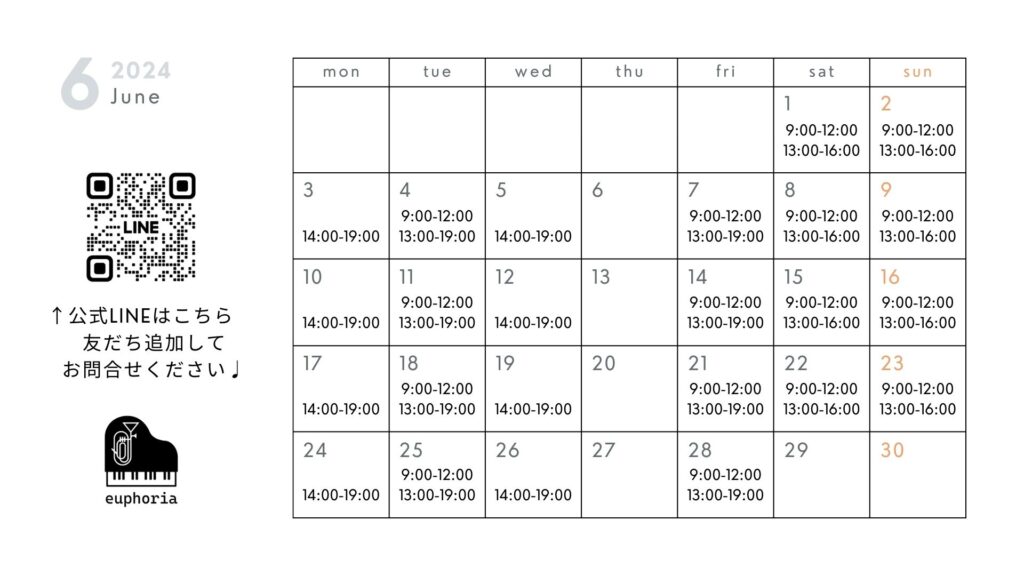 6 2024
June

LINE

↑公式LINEはこちら
友だち追加して
お問合せください♩

euphoria

| mon | tue | wed | thu | fri | sat | sun |
|---|---|---|---|---|---|---|
| | | | | | 1 9:00-12:00 13:00-16:00 | 2 9:00-12:00 13:00-16:00 |
| 3 14:00-19:00 | 4 9:00-12:00 13:00-19:00 | 5 14:00-19:00 | 6 | 7 9:00-12:00 13:00-19:00 | 8 9:00-12:00 13:00-16:00 | 9 9:00-12:00 13:00-16:00 |
| 10 14:00-19:00 | 11 9:00-12:00 13:00-19:00 | 12 14:00-19:00 | 13 | 14 9:00-12:00 13:00-19:00 | 15 9:00-12:00 13:00-16:00 | 16 9:00-12:00 13:00-16:00 |
| 17 14:00-19:00 | 18 9:00-12:00 13:00-19:00 | 19 14:00-19:00 | 20 | 21 9:00-12:00 13:00-19:00 | 22 9:00-12:00 13:00-16:00 | 23 9:00-12:00 13:00-16:00 |
| 24 14:00-19:00 | 25 9:00-12:00 13:00-19:00 | 26 14:00-19:00 | 27 | 28 9:00-12:00 13:00-19:00 | 29 | 30 |